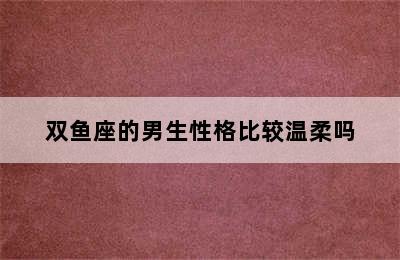 双鱼座的男生性格比较温柔吗